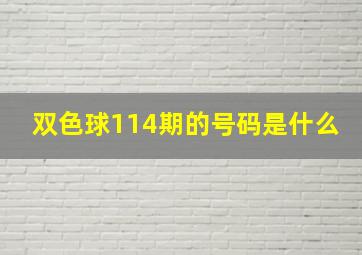 双色球114期的号码是什么